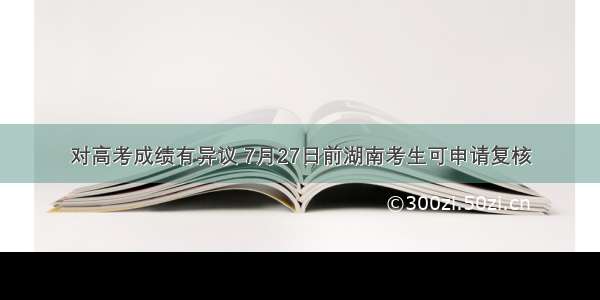 对高考成绩有异议 7月27日前湖南考生可申请复核

©300zi.50zi.cn